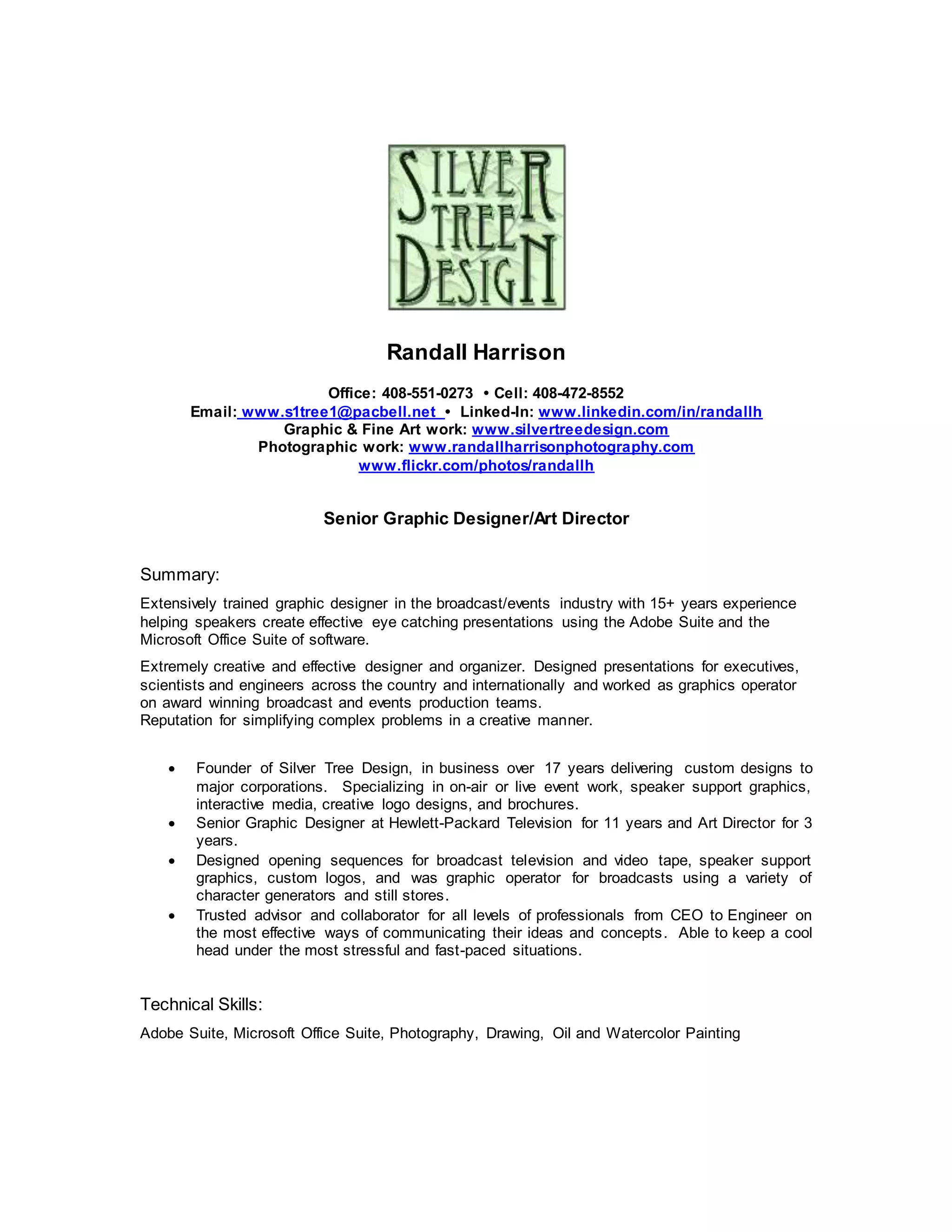 SILVER TREE DESIGN

Randall Harrison

Office: 408-551-0273 • Cell: 408-472-8552
Email: www.s1tree1@pacbell.net • Linked-In: www.linkedin.com/in/randallh
Graphic & Fine Art work: www.silvertreedesign.com
Photographic work: www.randallharrisonphotography.com
www.flickr.com/photos/randallh

Senior Graphic Designer/Art Director

Summary:

Extensively trained graphic designer in the broadcast/events industry with 15+ years experience helping speakers create effective eye catching presentations using the Adobe Suite and the Microsoft Office Suite of software.

Extremely creative and effective designer and organizer. Designed presentations for executives, scientists and engineers across the country and internationally and worked as graphics operator on award winning broadcast and events production teams.
Reputation for simplifying complex problems in a creative manner.

• Founder of Silver Tree Design, in business over 17 years delivering custom designs to major corporations. Specializing in on-air or live event work, speaker support graphics, interactive media, creative logo designs, and brochures.
• Senior Graphic Designer at Hewlett-Packard Television for 11 years and Art Director for 3 years.
• Designed opening sequences for broadcast television and video tape, speaker support graphics, custom logos, and was graphic operator for broadcasts using a variety of character generators and still stores.
• Trusted advisor and collaborator for all levels of professionals from CEO to Engineer on the most effective ways of communicating their ideas and concepts. Able to keep a cool head under the most stressful and fast-paced situations.

Technical Skills:

Adobe Suite, Microsoft Office Suite, Photography, Drawing, Oil and Watercolor Painting